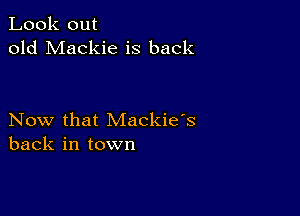 Look out
old Mackie is back

Now that Mackie´s
back in town